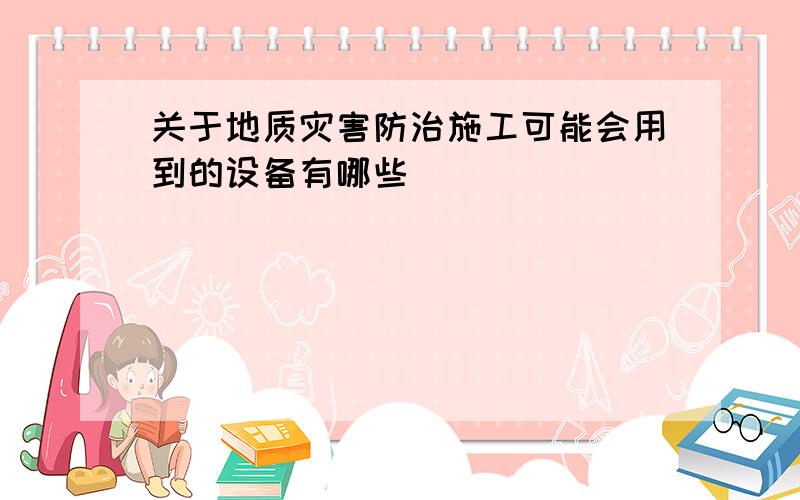 关于地质灾害防治施工可能会用到的设备有哪些